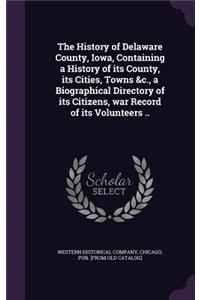 The History of Delaware County, Iowa, Containing a History of its County, its Cities, Towns &c., a Biographical Directory of its Citizens, war Record of its Volunteers ..

Scholar SELECT

WESTERN HISTORICAL COMPANY, CHICAGO, PUB. [FROM OLD CATALOG]